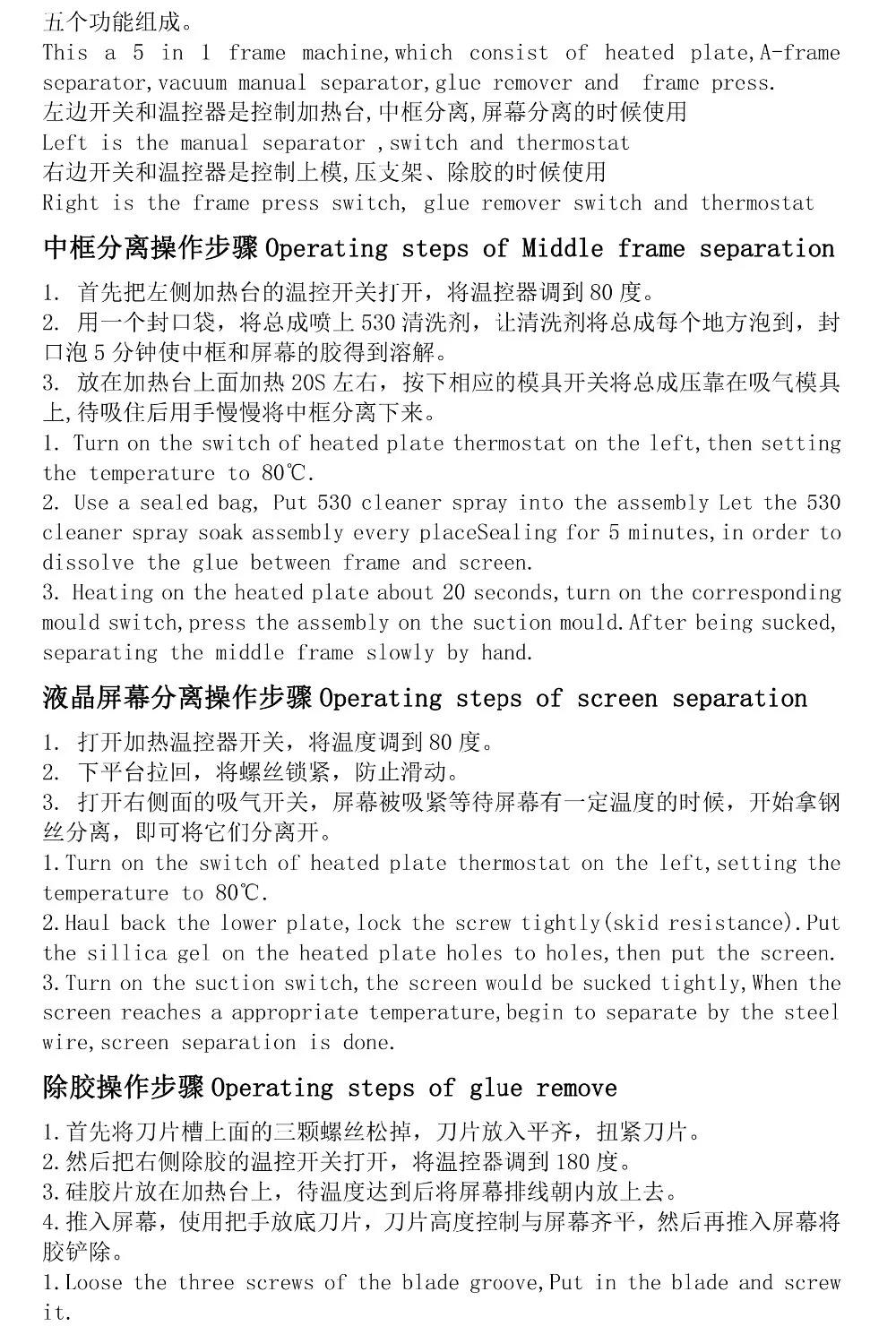 五个功能组成。
This a 5 in 1 frame machine,which consist of heated plate,A-frame separator,vacuum manual separator,glue remover and frame press.
左边开关和温控器是控制加热台,中框分离,屏幕分离的时候使用
Left is the manual separator ,switch and thermostat
右边开关和温控器是控制上模,压支架、除胶的时候使用
Right is the frame press switch, glue remover switch and thermostat

中框分离操作步骤 Operating steps of Middle frame separation

1. 首先把左侧加热台的温控开关打开，将温控器调到 80 度。
2. 用一个封口袋，将总成喷上 530 清洗剂，让清洗剂将总成每个地方泡到，封口泡 5 分钟使中框和屏幕的胶得到溶解。
3. 放在加热台上面加热 20S 左右，按下相应的模具开关将总成压靠在吸气模具上,待吸住后用手慢慢将中框分离下来。
1. Turn on the switch of heated plate thermostat on the left,then setting the temperature to 80℃.
2. Use a sealed bag, Put 530 cleaner spray into the assembly Let the 530 cleaner spray soak assembly every placeSealing for 5 minutes,in order to dissolve the glue between frame and screen.
3. Heating on the heated plate about 20 seconds,turn on the corresponding mould switch,press the assembly on the suction mould.After being sucked, separating the middle frame slowly by hand.

液晶屏幕分离操作步骤 Operating steps of screen separation

1. 打开加热温控器开关，将温度调到 80 度。
2. 下平台拉回，将螺丝锁紧，防止滑动。
3. 打开右侧面的吸气开关，屏幕被吸紧等待屏幕有一定温度的时候，开始拿钢丝分离，即可将它们分离开。
1.Turn on the switch of heated plate thermostat on the left,setting the temperature to 80℃.
2.Haul back the lower plate,lock the screw tightly(skid resistance).Put the sillica gel on the heated plate holes to holes,then put the screen.
3.Turn on the suction switch,the screen would be sucked tightly,When the screen reaches a appropriate temperature,begin to separate by the steel wire,screen separation is done.

除胶操作步骤 Operating steps of glue remove

1.首先将刀片槽上面的三颗螺丝松掉，刀片放入平齐，扭紧刀片。
2.然后把右侧除胶的温控开关打开，将温控器调到 180 度。
3.硅胶片放在加热台上，待温度达到后将屏幕排线朝内放上去。
4.推入屏幕，使用把手放底刀片，刀片高度控制与屏幕齐平，然后再推入屏幕将胶铲除。
1.Loose the three screws of the blade groove,Put in the blade and screw it.